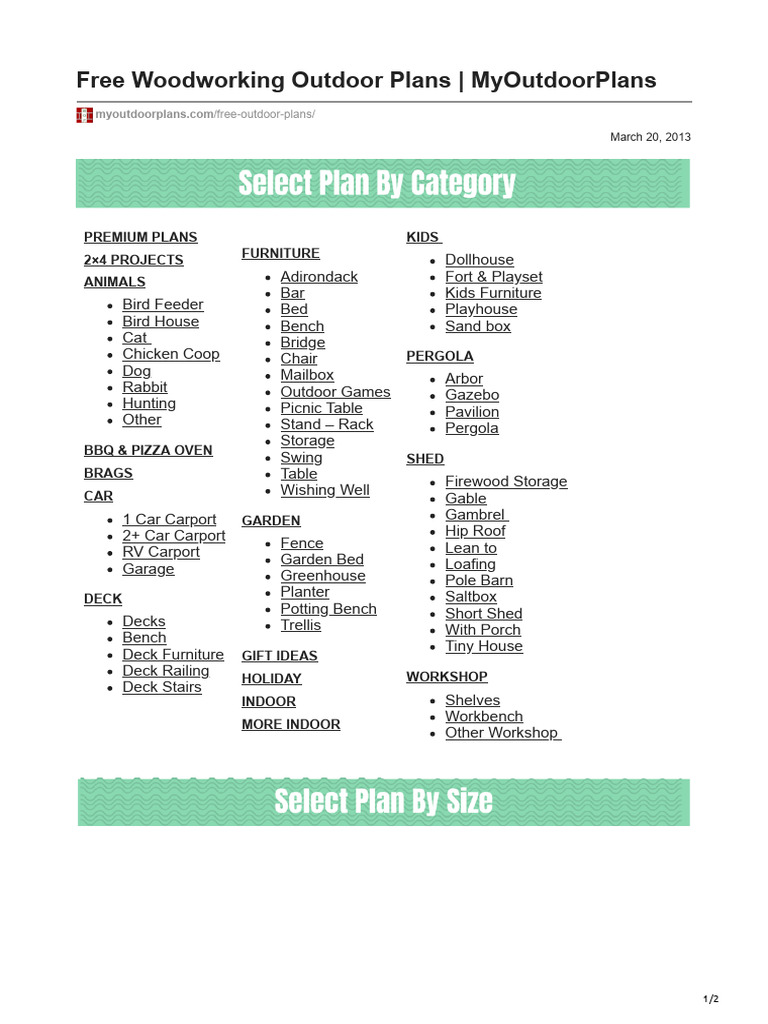 Free Woodworking Outdoor Plans | MyOutdoorPlans

myoutdoorplans.com/free-outdoor-plans/

March 20, 2013

Select Plan By Category

PREMIUM PLANS
2×4 PROJECTS
ANIMALS

- Bird Feeder
- Bird House
- Cat
- Chicken Coop
- Dog
- Rabbit
- Hunting
- Other

BBQ & PIZZA OVEN
BRAGS
CAR

- 1 Car Carport
- 2+ Car Carport
- RV Carport
- Garage

DECK

- Decks
- Bench
- Deck Furniture
- Deck Railing
- Deck Stairs

FURNITURE

- Adirondack
- Bar
- Bed
- Bench
- Bridge
- Chair
- Mailbox
- Outdoor Games
- Picnic Table
- Stand – Rack
- Storage
- Swing
- Table
- Wishing Well

GARDEN

- Fence
- Garden Bed
- Greenhouse
- Planter
- Potting Bench
- Trellis

GIFT IDEAS
HOLIDAY
INDOOR
MORE INDOOR

KIDS

- Dollhouse
- Fort & Playset
- Kids Furniture
- Playhouse
- Sand box

PERGOLA

- Arbor
- Gazebo
- Pavilion
- Pergola

SHED

- Firewood Storage
- Gable
- Gambrel
- Hip Roof
- Lean to
- Loafing
- Pole Barn
- Saltbox
- Short Shed
- With Porch
- Tiny House

WORKSHOP

- Shelves
- Workbench
- Other Workshop

Select Plan By Size

1/2